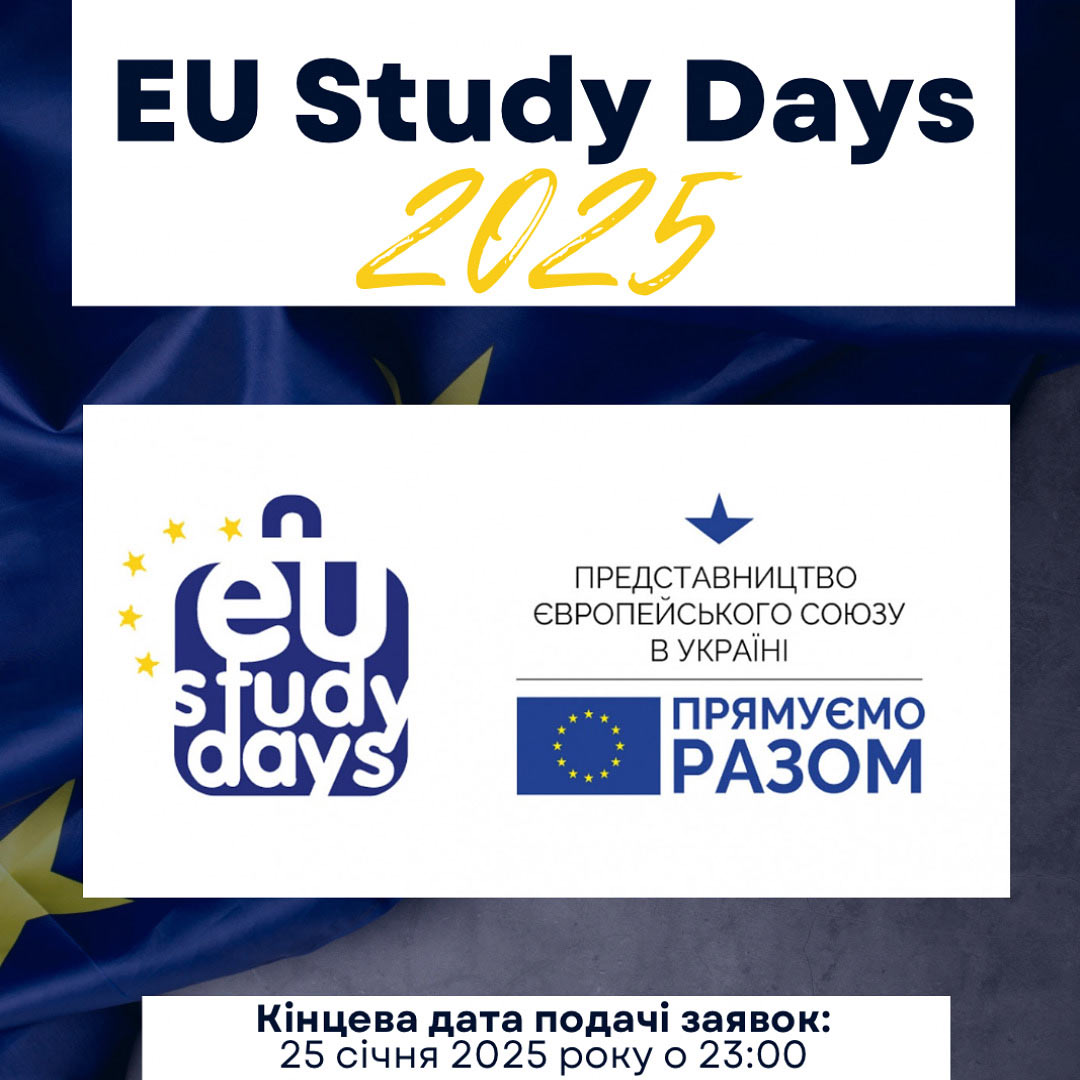 EU Study Days
2025

eu
study
days

ПРЕДСТАВНИЦТВО
ЄВРОПЕЙСЬКОГО СОЮЗУ
В УКРАЇНІ

ПРЯМУЄМО
РАЗОМ

Кінцева дата подачі заявок:
25 січня 2025 року о 23:00